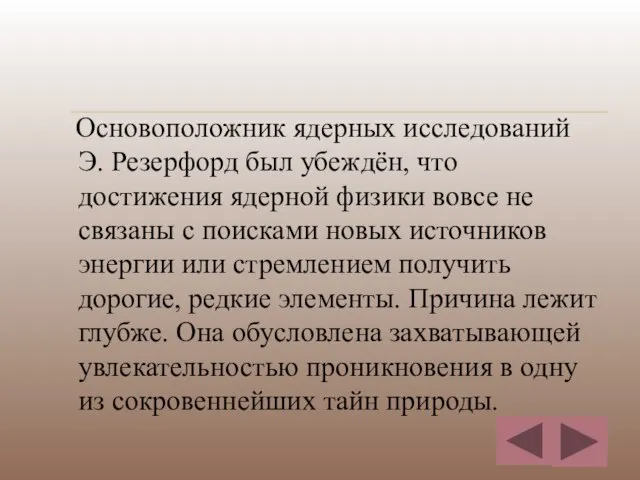 Основоположник ядерных исследований Э. Резерфорд был убеждён, что достижения ядерной физики вовсе не связаны с поисками новых источников энергии или стремлением получить дорогие, редкие элементы. Причина лежит глубже. Она обусловлена захватывающей увлекательностью проникновения в одну из сокровеннейших тайн природы.